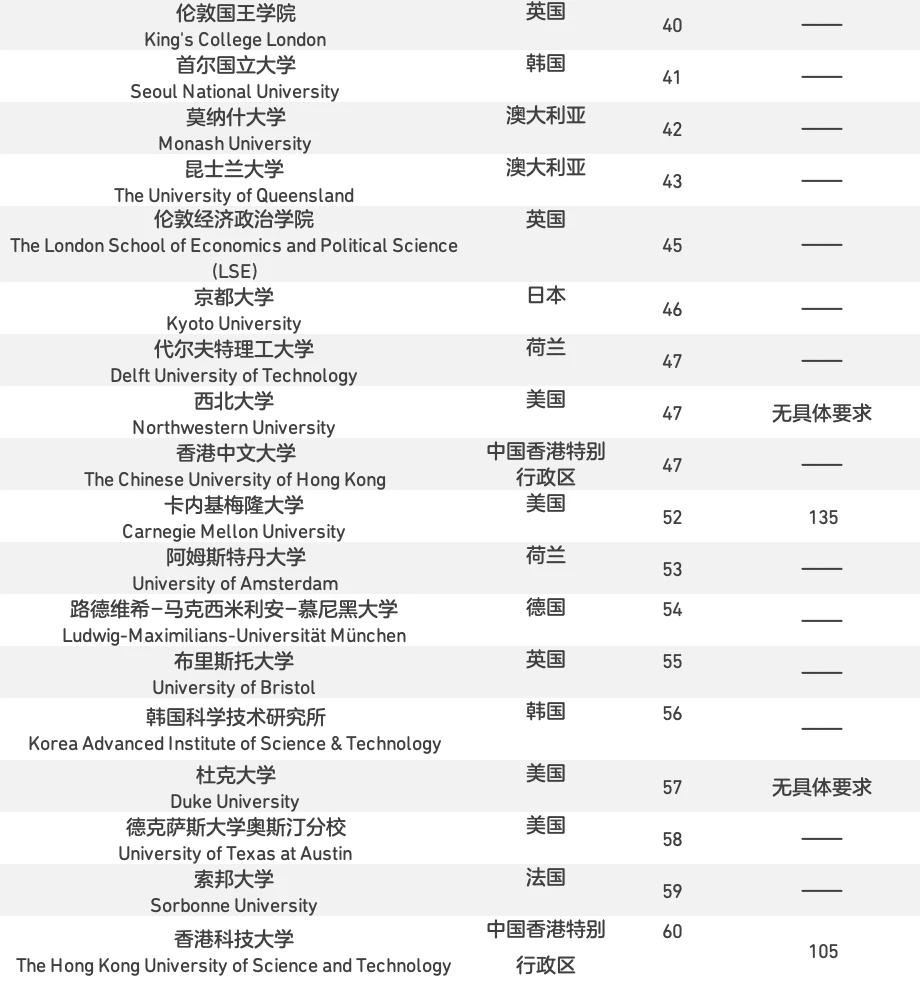 | | | | |
|---|---|---|---|
| 伦敦国王学院 King's College London | 英国 | 40 | —— |
| 首尔国立大学 Seoul National University | 韩国 | 41 | —— |
| 莫纳什大学 Monash University | 澳大利亚 | 42 | —— |
| 昆士兰大学 The University of Queensland | 澳大利亚 | 43 | —— |
| 伦敦经济政治学院 The London School of Economics and Political Science (LSE) | 英国 | 45 | —— |
| 京都大学 Kyoto University | 日本 | 46 | —— |
| 代尔夫特理工大学 Delft University of Technology | 荷兰 | 47 | —— |
| 西北大学 Northwestern University | 美国 | 47 | 无具体要求 |
| 香港中文大学 The Chinese University of Hong Kong | 中国香港特别行政区 | 47 | —— |
| 卡内基梅隆大学 Carnegie Mellon University | 美国 | 52 | 135 |
| 阿姆斯特丹大学 University of Amsterdam | 荷兰 | 53 | —— |
| 路德维希-马克西米利安-慕尼黑大学 Ludwig-Maximilians-Universität München | 德国 | 54 | —— |
| 布里斯托大学 University of Bristol | 英国 | 55 | —— |
| 韩国科学技术研究所 Korea Advanced Institute of Science & Technology | 韩国 | 56 | —— |
| 杜克大学 Duke University | 美国 | 57 | 无具体要求 |
| 德克萨斯大学奥斯汀分校 University of Texas at Austin | 美国 | 58 | —— |
| 索邦大学 Sorbonne University | 法国 | 59 | —— |
| 香港科技大学 The Hong Kong University of Science and Technology | 中国香港特别行政区 | 60 | 105 |